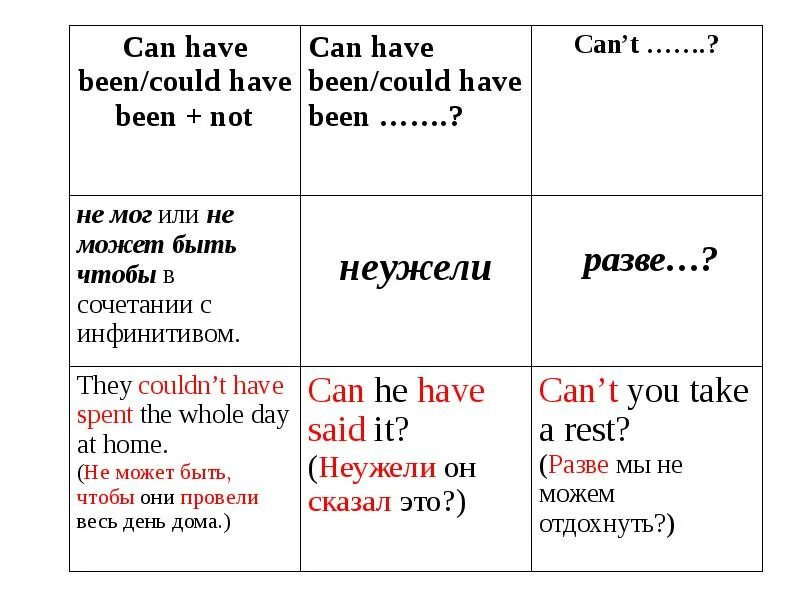 | Can have been/could have been + not | Can have been/could have been …….? | Can’t …….? |
|---|---|---|
| не мог или не может быть чтобы в сочетании с инфинитивом. | неужели | разве…? |
| They couldn’t have spent the whole day at home. (Не может быть, чтобы они провели весь день дома.) | Can he have said it? (Неужели он сказал это?) | Can’t you take a rest? (Разве мы не можем отдохнуть?) |